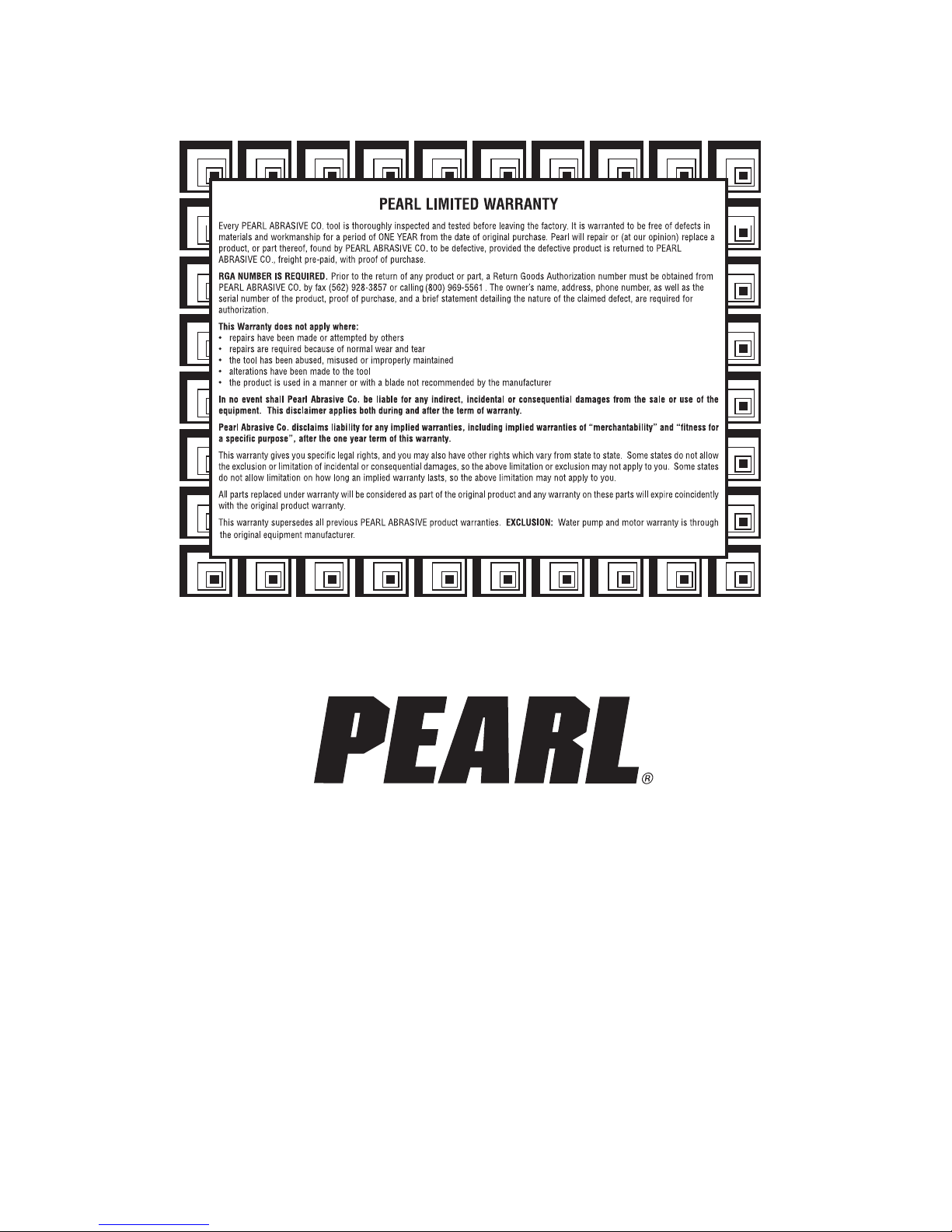 PEARL LIMITED WARRANTY

Every PEARL ABRASIVE CO. tool is thoroughly inspected and tested before leaving the factory. It is warranted to be free of defects in materials and workmanship for a period of ONE YEAR from the date of original purchase. Pearl will repair or (at our opinion) replace a product, or part thereof, found by PEARL ABRASIVE CO. to be defective, provided the defective product is returned to PEARL ABRASIVE CO., freight pre-paid, with proof of purchase.

RGA NUMBER IS REQUIRED. Prior to the return of any product or part, a Return Goods Authorization number must be obtained from PEARL ABRASIVE CO. by fax (562) 928-3857 or calling (800) 969-5561 . The owner's name, address, phone number, as well as the serial number of the product, proof of purchase, and a brief statement detailing the nature of the claimed defect, are required for authorization.

This Warranty does not apply where:
• repairs have been made or attempted by others
• repairs are required because of normal wear and tear
• the tool has been abused, misused or improperly maintained
• alterations have been made to the tool
• the product is used in a manner or with a blade not recommended by the manufacturer

In no event shall Pearl Abrasive Co. be liable for any indirect, incidental or consequential damages from the sale or use of the equipment. This disclaimer applies both during and after the term of warranty.

Pearl Abrasive Co. disclaims liability for any implied warranties, including implied warranties of "merchantability" and "fitness for a specific purpose", after the one year term of this warranty.

This warranty gives you specific legal rights, and you may also have other rights which vary from state to state. Some states do not allow the exclusion or limitation of incidental or consequential damages, so the above limitation or exclusion may not apply to you. Some states do not allow limitation on how long an implied warranty lasts, so the above limitation may not apply to you.

All parts replaced under warranty will be considered as part of the original product and any warranty on these parts will expire coincidently with the original product warranty.

This warranty supersedes all previous PEARL ABRASIVE product warranties. EXCLUSION: Water pump and motor warranty is through the original equipment manufacturer.

PEARL®